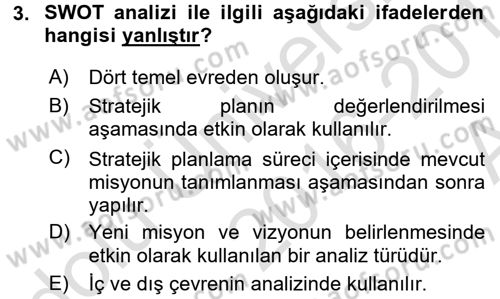 3. SWOT analizi ile ilgili aşağıdaki ifadelerden hangisi yanlıştır?

A) Dört temel evreden oluşur.
B) Stratejik planın değerlendirilmesi aşamasında etkin olarak kullanılır.
C) Stratejik planlama süreci içerisinde mevcut misyonun tanımlanması aşamasından sonra yapılır.
D) Yeni misyon ve vizyonun belirlenmesinde etkin olarak kullanılan bir analiz türüdür.
E) İç ve dış çevrenin analizinde kullanılır.

www.aofsoru.com